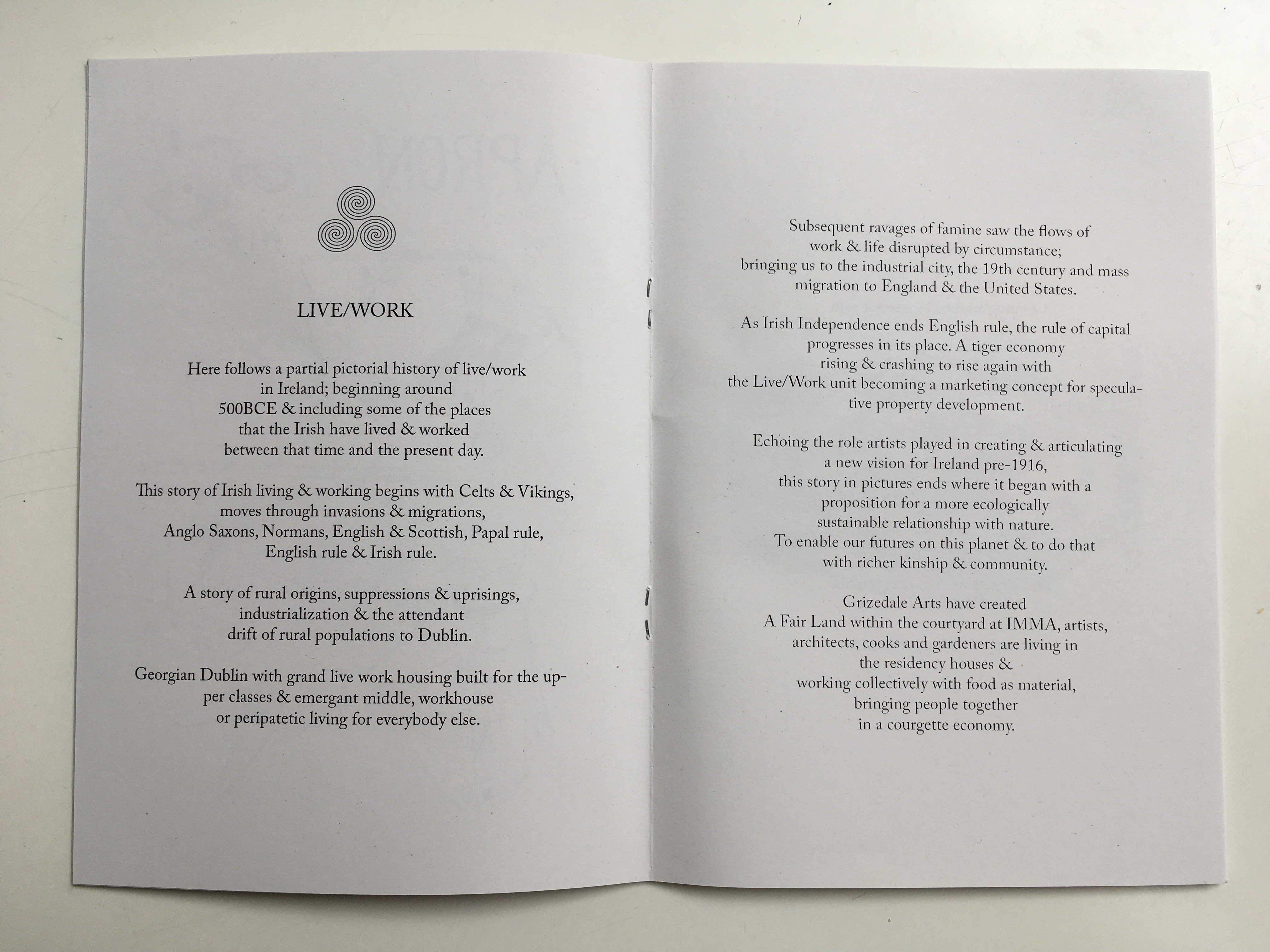 LIVE/WORK

Here follows a partial pictorial history of live/work in Ireland; beginning around 500BCE & including some of the places that the Irish have lived & worked between that time and the present day.

This story of Irish living & working begins with Celts & Vikings, moves through invasions & migrations, Anglo Saxons, Normans, English & Scottish, Papal rule, English rule & Irish rule.

A story of rural origins, suppressions & uprisings, industrialization & the attendant drift of rural populations to Dublin.

Georgian Dublin with grand live work housing built for the upper classes & emergant middle, workhouse or peripatetic living for everybody else.

Subsequent ravages of famine saw the flows of work & life disrupted by circumstance; bringing us to the industrial city, the 19th century and mass migration to England & the United States.

As Irish Independence ends English rule, the rule of capital progresses in its place. A tiger economy rising & crashing to rise again with the Live/Work unit becoming a marketing concept for speculative property development.

Echoing the role artists played in creating & articulating a new vision for Ireland pre-1916, this story in pictures ends where it began with a proposition for a more ecologically sustainable relationship with nature. To enable our futures on this planet & to do that with richer kinship & community.

Grizedale Arts have created A Fair Land within the courtyard at IMMA, artists, architects, cooks and gardeners are living in the residency houses & working collectively with food as material, bringing people together in a courgette economy.